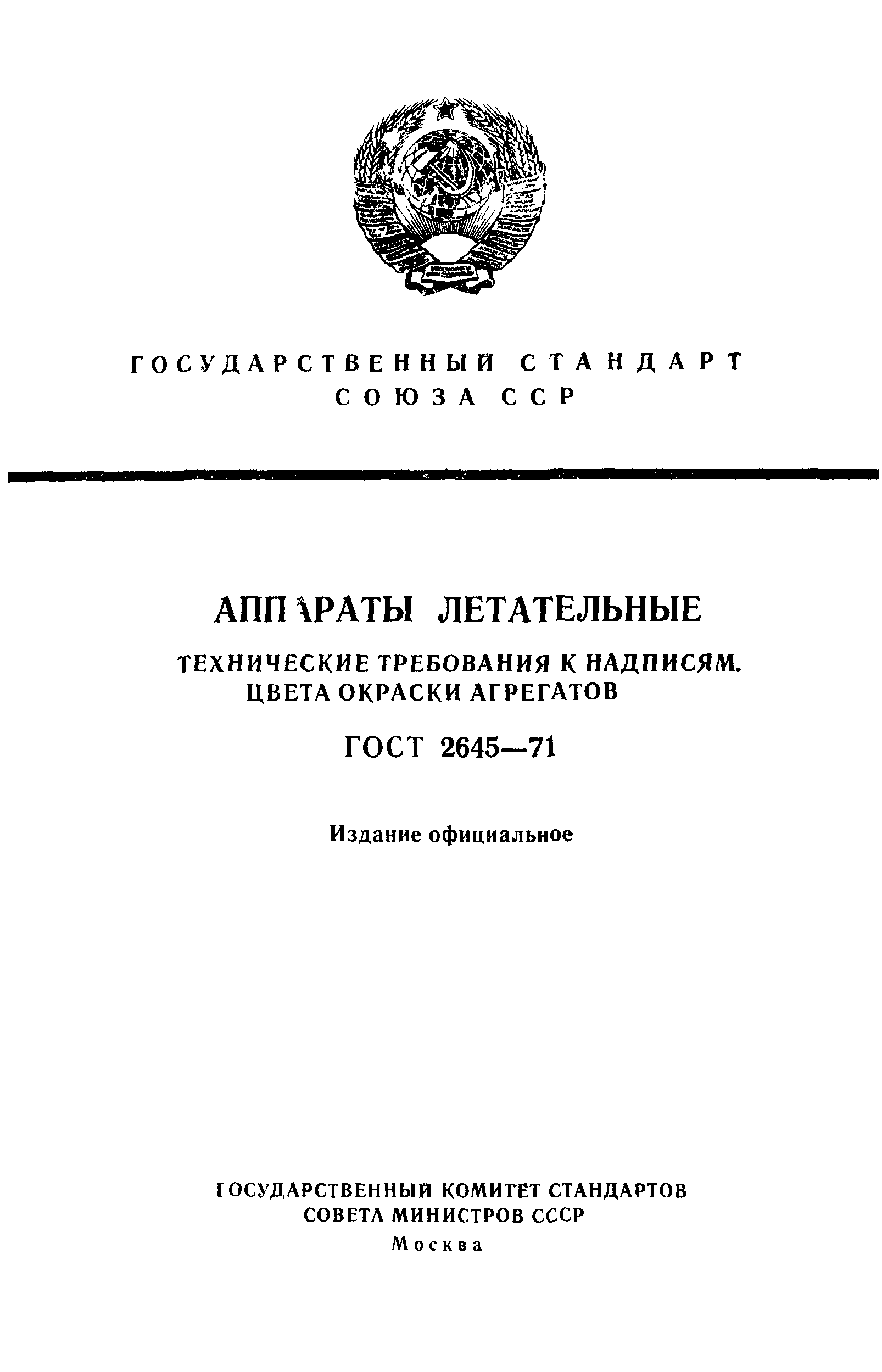 ГОСУДАРСТВЕННЫЙ СТАНДАРТ СОЮЗА ССР

АППАРАТЫ ЛЕТАТЕЛЬНЫЕ

ТЕХНИЧЕСКИЕ ТРЕБОВАНИЯ К НАДПИСЯМ. ЦВЕТА ОКРАСКИ АГРЕГАТОВ

ГОСТ 2645—71

Издание официальное

ГОСУДАРСТВЕННЫЙ КОМИТЕТ СТАНДАРТОВ СОВЕТА МИНИСТРОВ СССР
Москва